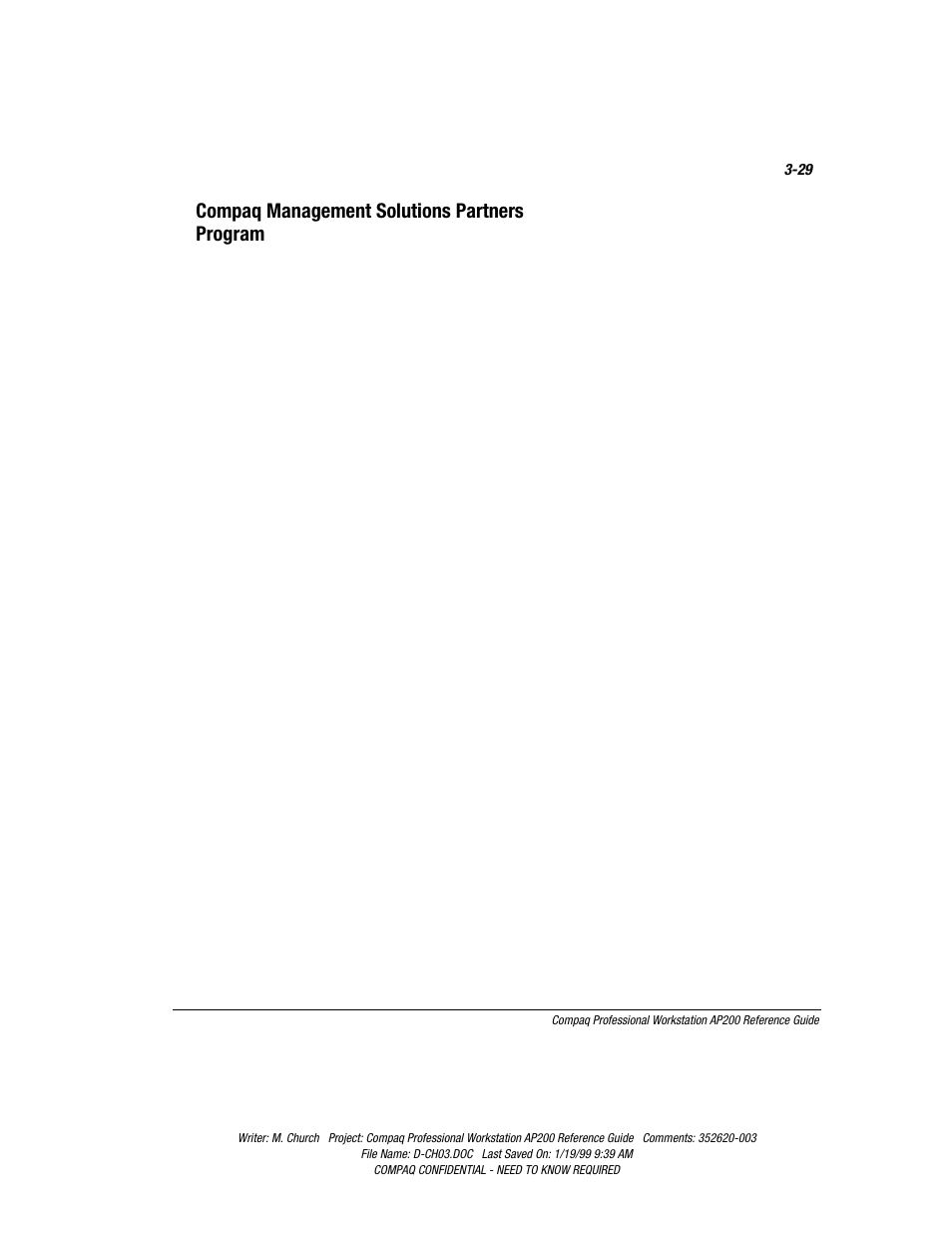 3-29

Compaq Management Solutions Partners Program

Compaq Professional Workstation AP200 Reference Guide

Writer: M. Church Project: Compaq Professional Workstation AP200 Reference Guide Comments: 352620-003
File Name: D-CH03.DOC Last Saved On: 1/19/99 9:39 AM
COMPAQ CONFIDENTIAL - NEED TO KNOW REQUIRED